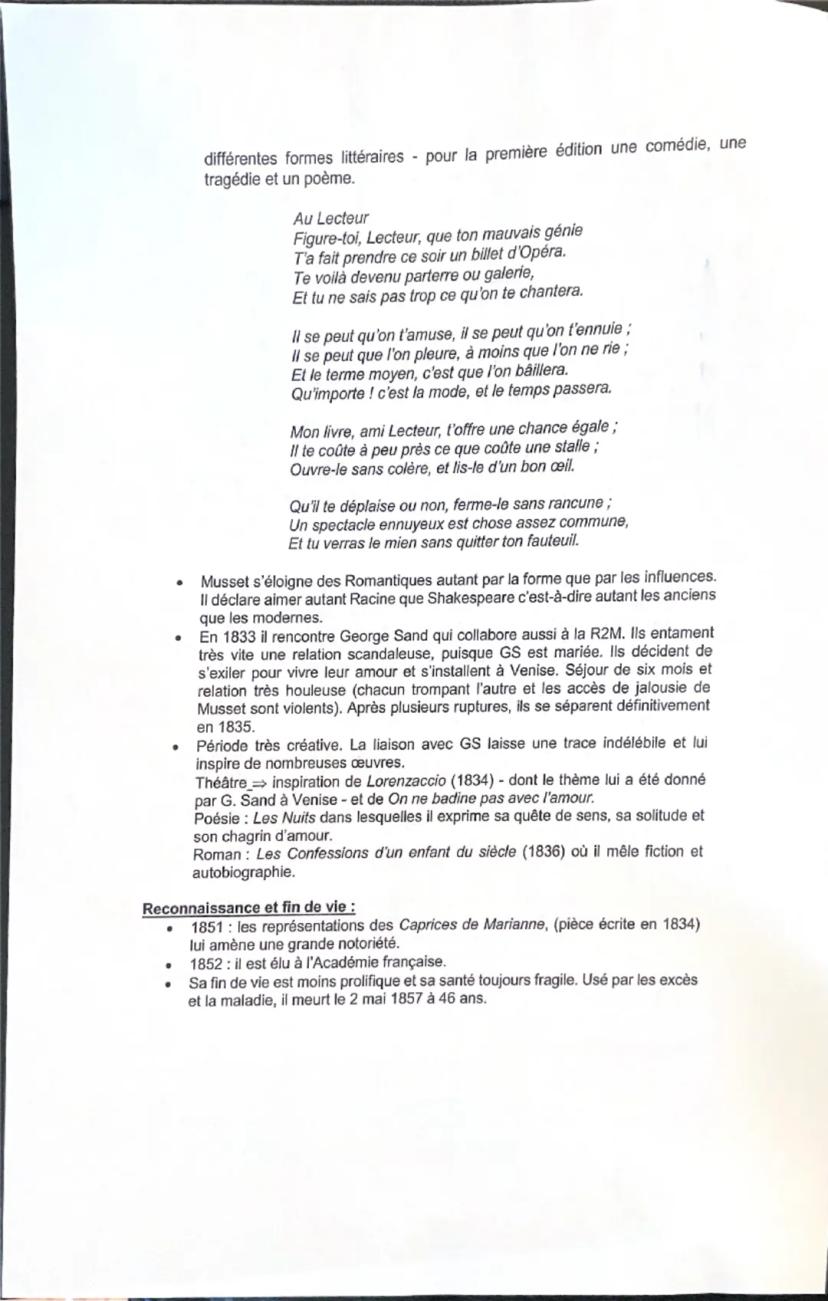 différentes formes littéraires - pour la première édition une comédie, une tragédie et un poème.

Au Lecteur
Figure-toi, Lecteur, que ton mauvais génie
T'a fait prendre ce soir un billet d'Opéra.
Te voilà devenu parterre ou galerie,
Et tu ne sais pas trop ce qu'on te chantera.

Il se peut qu'on t'amuse, il se peut qu'on t'ennuie ;
Il se peut que l'on pleure, à moins que l'on ne rie ;
Et le terme moyen, c'est que l'on bâillera.
Qu'importe ! c'est la mode, et le temps passera.

Mon livre, ami Lecteur, t'offre une chance égale ;
Il te coûte à peu près ce que coûte une stalle ;
Ouvre-le sans colère, et lis-le d'un bon œil.

Qu'il te déplaise ou non, ferme-le sans rancune ;
Un spectacle ennuyeux est chose assez commune,
Et tu verras le mien sans quitter ton fauteuil.

• Musset s'éloigne des Romantiques autant par la forme que par les influences. Il déclare aimer autant Racine que Shakespeare c'est-à-dire autant les anciens que les modernes.
• En 1833 il rencontre George Sand qui collabore aussi à la R2M. Ils entament très vite une relation scandaleuse, puisque GS est mariée. Ils décident de s'exiler pour vivre leur amour et s'installent à Venise. Séjour de six mois et relation très houleuse (chacun trompant l'autre et les accès de jalousie de Musset sont violents). Après plusieurs ruptures, ils se séparent définitivement en 1835.
• Période très créative. La liaison avec GS laisse une trace indélébile et lui inspire de nombreuses œuvres.
Théâtre ⇒ inspiration de Lorenzaccio (1834) - dont le thème lui a été donné par G. Sand à Venise - et de On ne badine pas avec l'amour.
Poésie : Les Nuits dans lesquelles il exprime sa quête de sens, sa solitude et son chagrin d'amour.
Roman : Les Confessions d'un enfant du siècle (1836) où il mêle fiction et autobiographie.

Reconnaissance et fin de vie :
• 1851 : les représentations des Caprices de Marianne, (pièce écrite en 1834) lui amène une grande notoriété.
• 1852 : il est élu à l'Académie française.
• Sa fin de vie est moins prolifique et sa santé toujours fragile. Usé par les excès et la maladie, il meurt le 2 mai 1857 à 46 ans.